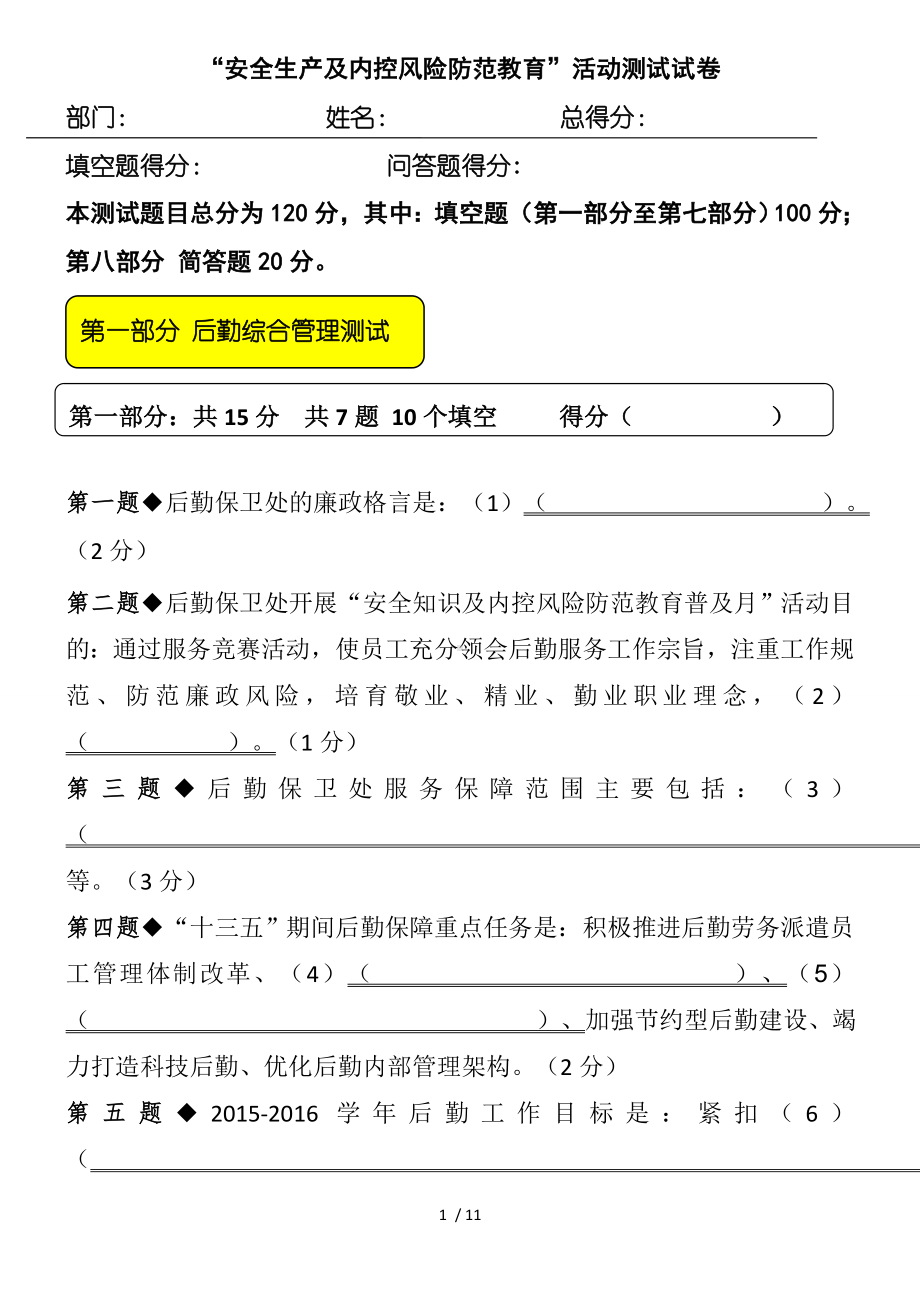 “安全生产及内控风险防范教育”活动测试试卷

部门：　　　　　　　姓名：　　　　　　　总得分：

填空题得分：　　　　　　　问答题得分：

本测试题目总分为 120 分，其中：填空题（第一部分至第七部分）100 分；第八部分 简答题 20 分。

第一部分 后勤综合管理测试

第一部分：共 15 分　共 7 题　10 个填空　　得分（　　　　）

第一题◆后勤保卫处的廉政格言是：（1）（　　　　　　　　）。（2 分）

第二题◆后勤保卫处开展“安全知识及内控风险防范教育普及月”活动目的：通过服务竞赛活动，使员工充分领会后勤服务工作宗旨，注重工作规范、防范廉政风险，培育敬业、精业、勤业职业理念，（2）（　　　　）。（1 分）

第三题◆后勤保卫处服务保障范围主要包括：（3）（

等。（3 分）

第四题◆“十三五”期间后勤保障重点任务是：积极推进后勤劳务派遣员工管理体制改革、（4）（　　　　　　　　）、（5）（　　　　　　　　　　）、加强节约型后勤建设、竭力打造科技后勤、优化后勤内部管理架构。（2 分）

第五题◆2015-2016 学年后勤工作目标是：紧扣（6）（

1 / 11